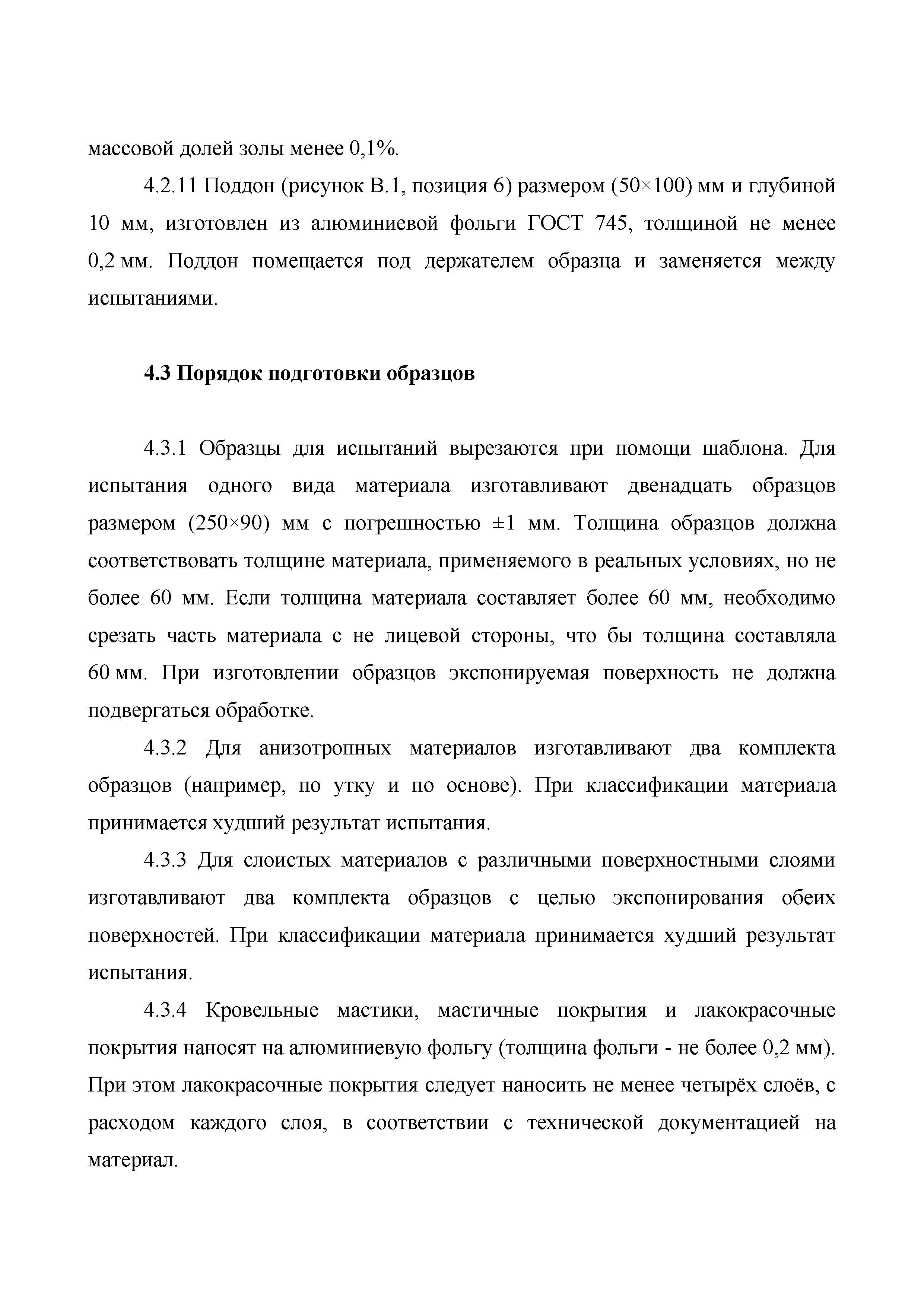 массовой долей золы менее 0,1%.

4.2.11 Поддон (рисунок В.1, позиция 6) размером (50×100) мм и глубиной 10 мм, изготовлен из алюминиевой фольги ГОСТ 745, толщиной не менее 0,2 мм. Поддон помещается под держателем образца и заменяется между испытаниями.

4.3 Порядок подготовки образцов

4.3.1 Образцы для испытаний вырезаются при помощи шаблона. Для испытания одного вида материала изготавливают двенадцать образцов размером (250×90) мм с погрешностью ±1 мм. Толщина образцов должна соответствовать толщине материала, применяемого в реальных условиях, но не более 60 мм. Если толщина материала составляет более 60 мм, необходимо срезать часть материала с не лицевой стороны, что бы толщина составляла 60 мм. При изготовлении образцов экспонируемая поверхность не должна подвергаться обработке.

4.3.2 Для анизотропных материалов изготавливают два комплекта образцов (например, по утку и по основе). При классификации материала принимается худший результат испытания.

4.3.3 Для слоистых материалов с различными поверхностными слоями изготавливают два комплекта образцов с целью экспонирования обеих поверхностей. При классификации материала принимается худший результат испытания.

4.3.4 Кровельные мастики, мастичные покрытия и лакокрасочные покрытия наносят на алюминиевую фольгу (толщина фольги - не более 0,2 мм). При этом лакокрасочные покрытия следует наносить не менее четырёх слоёв, с расходом каждого слоя, в соответствии с технической документацией на материал.